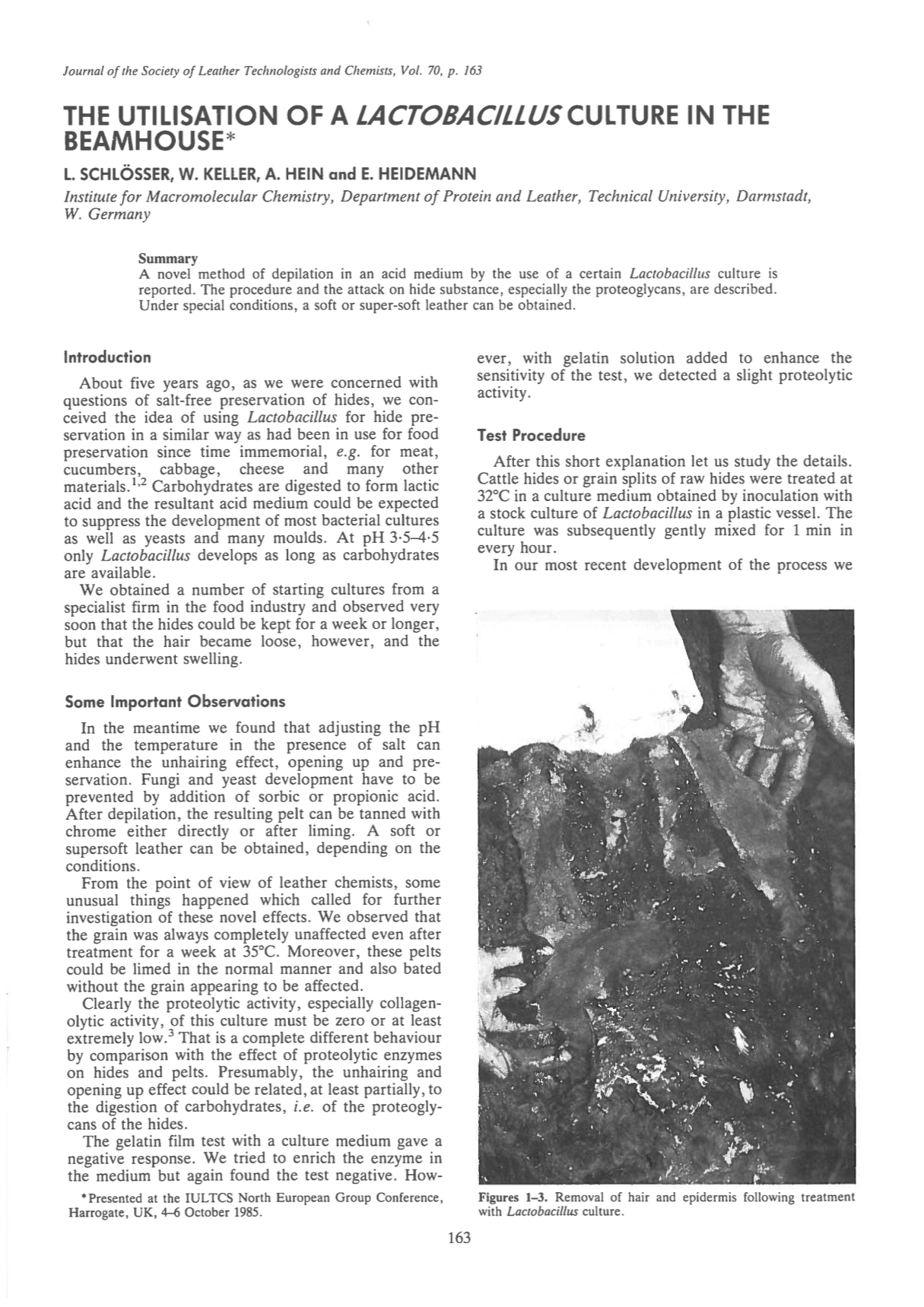 Journal of the Society of Leather Technologists and Chemists, Vol. 70, p. 163

THE UTILISATION OF A LACTOBACILLUS CULTURE IN THE BEAMHOUSE*

L. SCHLÖSSER, W. KELLER, A. HEIN and E. HEIDEMANN

Institute for Macromolecular Chemistry, Department of Protein and Leather, Technical University, Darmstadt, W. Germany

Summary
A novel method of depilation in an acid medium by the use of a certain Lactobacillus culture is reported. The procedure and the attack on hide substance, especially the proteoglycans, are described. Under special conditions, a soft or super-soft leather can be obtained.

Introduction

About five years ago, as we were concerned with questions of salt-free preservation of hides, we conceived the idea of using Lactobacillus for hide preservation in a similar way as had been in use for food preservation since time immemorial, e.g. for meat, cucumbers, cabbage, cheese and many other materials.$^{1,2}$ Carbohydrates are digested to form lactic acid and the resultant acid medium could be expected to suppress the development of most bacterial cultures as well as yeasts and many moulds. At pH 3·5–4·5 only Lactobacillus develops as long as carbohydrates are available.

We obtained a number of starting cultures from a specialist firm in the food industry and observed very soon that the hides could be kept for a week or longer, but that the hair became loose, however, and the hides underwent swelling.

Some Important Observations

In the meantime we found that adjusting the pH and the temperature in the presence of salt can enhance the unhairing effect, opening up and preservation. Fungi and yeast development have to be prevented by addition of sorbic or propionic acid. After depilation, the resulting pelt can be tanned with chrome either directly or after liming. A soft or supersoft leather can be obtained, depending on the conditions.

From the point of view of leather chemists, some unusual things happened which called for further investigation of these novel effects. We observed that the grain was always completely unaffected even after treatment for a week at 35°C. Moreover, these pelts could be limed in the normal manner and also bated without the grain appearing to be affected.

Clearly the proteolytic activity, especially collagenolytic activity, of this culture must be zero or at least extremely low.$^3$ That is a complete different behaviour by comparison with the effect of proteolytic enzymes on hides and pelts. Presumably, the unhairing and opening up effect could be related, at least partially, to the digestion of carbohydrates, i.e. of the proteoglycans of the hides.

The gelatin film test with a culture medium gave a negative response. We tried to enrich the enzyme in the medium but again found the test negative. However, with gelatin solution added to enhance the sensitivity of the test, we detected a slight proteolytic activity.

Test Procedure

After this short explanation let us study the details. Cattle hides or grain splits of raw hides were treated at 32°C in a culture medium obtained by inoculation with a stock culture of Lactobacillus in a plastic vessel. The culture was subsequently gently mixed for 1 min in every hour.

In our most recent development of the process we

Figures 1–3. Removal of hair and epidermis following treatment with Lactobacillus culture.

*Presented at the IULTCS North European Group Conference, Harrogate, UK, 4–6 October 1985.

163